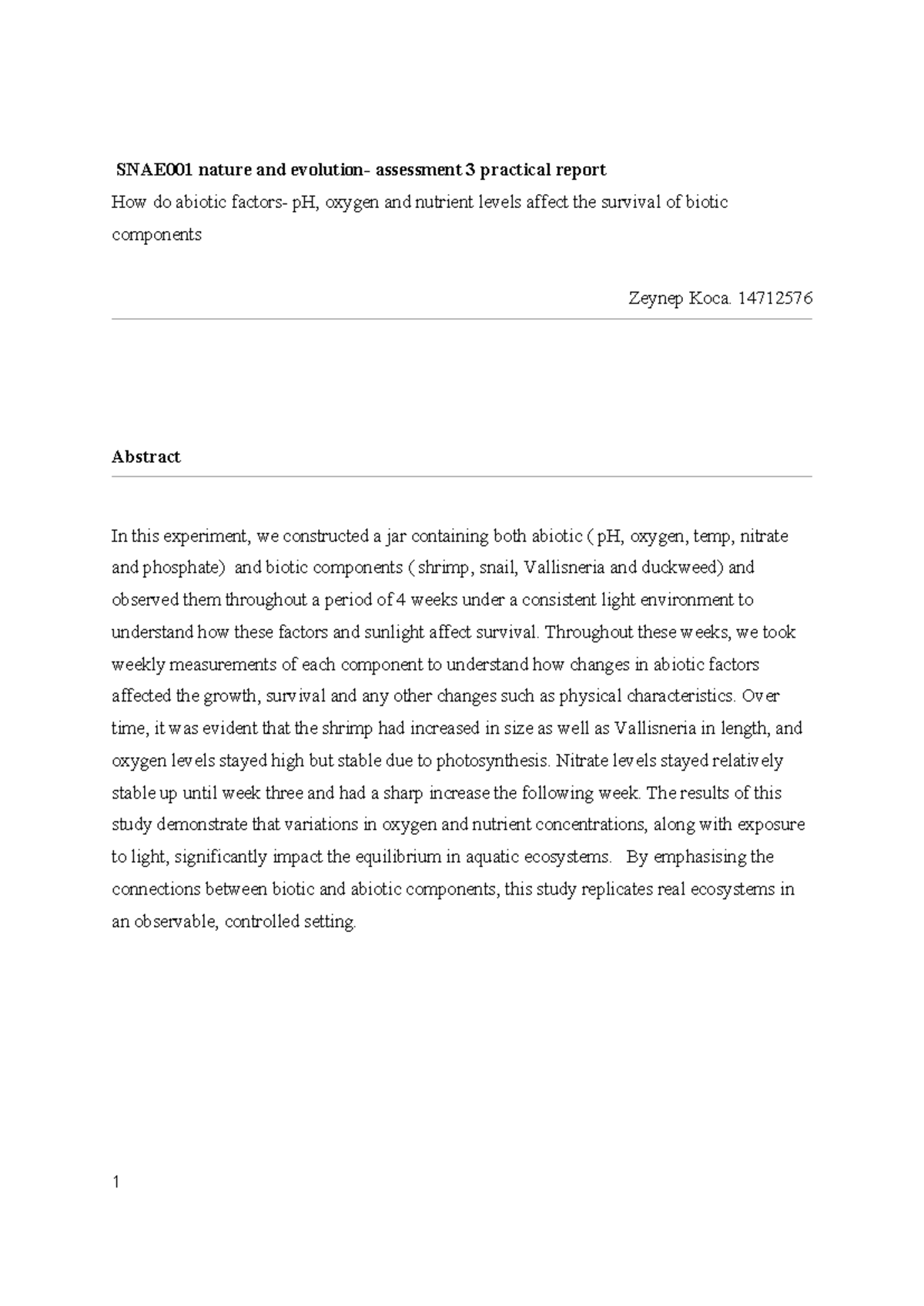 SNAE001 nature and evolution- assessment 3 practical report

How do abiotic factors- pH, oxygen and nutrient levels affect the survival of biotic components

Zeynep Koca. 14712576

Abstract

In this experiment, we constructed a jar containing both abiotic ( pH, oxygen, temp, nitrate and phosphate) and biotic components ( shrimp, snail, Vallisneria and duckweed) and observed them throughout a period of 4 weeks under a consistent light environment to understand how these factors and sunlight affect survival. Throughout these weeks, we took weekly measurements of each component to understand how changes in abiotic factors affected the growth, survival and any other changes such as physical characteristics. Over time, it was evident that the shrimp had increased in size as well as Vallisneria in length, and oxygen levels stayed high but stable due to photosynthesis. Nitrate levels stayed relatively stable up until week three and had a sharp increase the following week. The results of this study demonstrate that variations in oxygen and nutrient concentrations, along with exposure to light, significantly impact the equilibrium in aquatic ecosystems. By emphasising the connections between biotic and abiotic components, this study replicates real ecosystems in an observable, controlled setting.

1